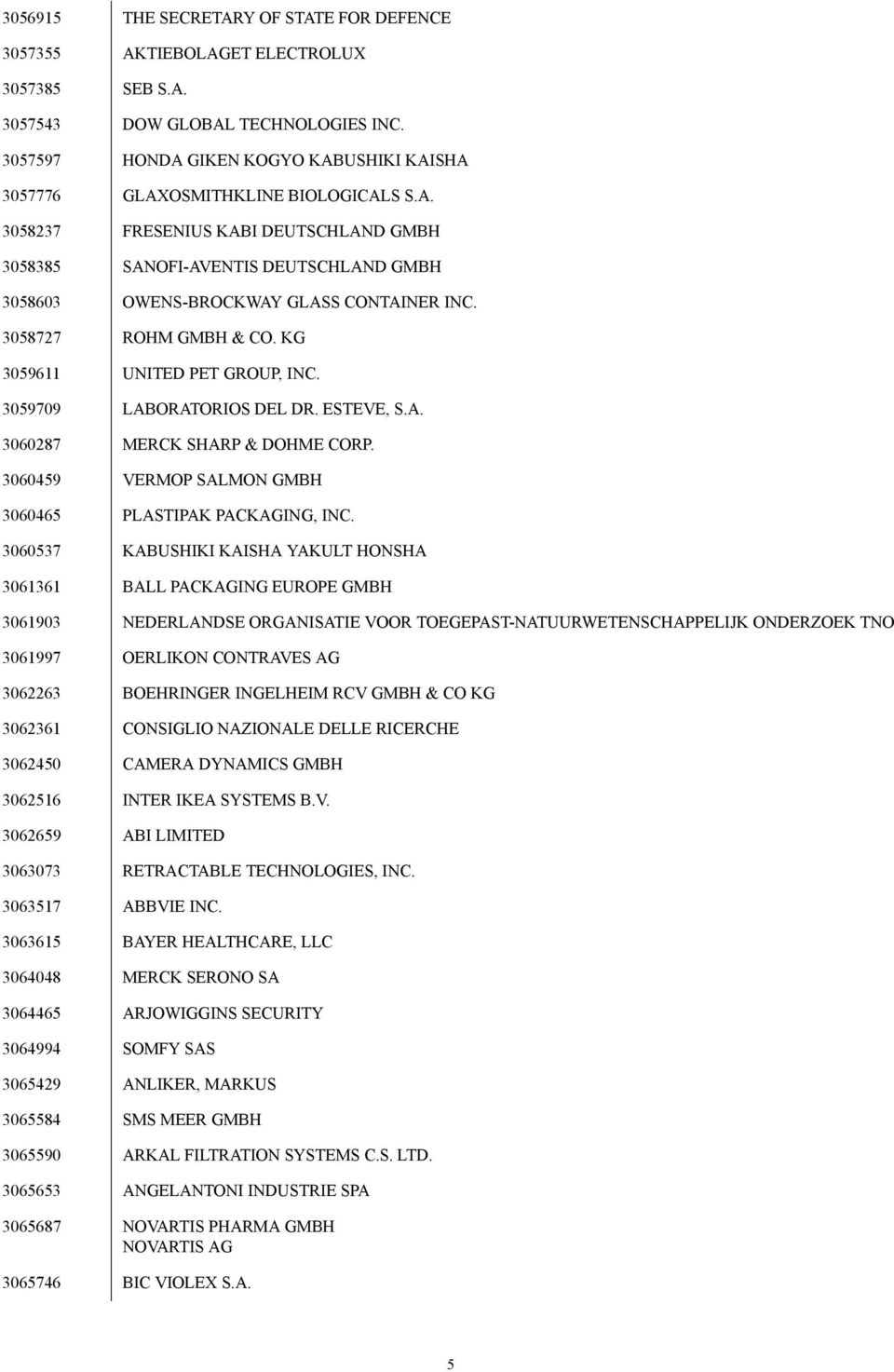 | | |
|---|---|
| 3056915 | THE SECRETARY OF STATE FOR DEFENCE |
| 3057355 | AKTIEBOLAGET ELECTROLUX |
| 3057385 | SEB S.A. |
| 3057543 | DOW GLOBAL TECHNOLOGIES INC. |
| 3057597 | HONDA GIKEN KOGYO KABUSHIKI KAISHA |
| 3057776 | GLAXOSMITHKLINE BIOLOGICALS S.A. |
| 3058237 | FRESENIUS KABI DEUTSCHLAND GMBH |
| 3058385 | SANOFI-AVENTIS DEUTSCHLAND GMBH |
| 3058603 | OWENS-BROCKWAY GLASS CONTAINER INC. |
| 3058727 | ROHM GMBH & CO. KG |
| 3059611 | UNITED PET GROUP, INC. |
| 3059709 | LABORATORIOS DEL DR. ESTEVE, S.A. |
| 3060287 | MERCK SHARP & DOHME CORP. |
| 3060459 | VERMOP SALMON GMBH |
| 3060465 | PLASTIPAK PACKAGING, INC. |
| 3060537 | KABUSHIKI KAISHA YAKULT HONSHA |
| 3061361 | BALL PACKAGING EUROPE GMBH |
| 3061903 | NEDERLANDSE ORGANISATIE VOOR TOEGEPAST-NATUURWETENSCHAPPELIJK ONDERZOEK TNO |
| 3061997 | OERLIKON CONTRAVES AG |
| 3062263 | BOEHRINGER INGELHEIM RCV GMBH & CO KG |
| 3062361 | CONSIGLIO NAZIONALE DELLE RICERCHE |
| 3062450 | CAMERA DYNAMICS GMBH |
| 3062516 | INTER IKEA SYSTEMS B.V. |
| 3062659 | ABI LIMITED |
| 3063073 | RETRACTABLE TECHNOLOGIES, INC. |
| 3063517 | ABBVIE INC. |
| 3063615 | BAYER HEALTHCARE, LLC |
| 3064048 | MERCK SERONO SA |
| 3064465 | ARJOWIGGINS SECURITY |
| 3064994 | SOMFY SAS |
| 3065429 | ANLIKER, MARKUS |
| 3065584 | SMS MEER GMBH |
| 3065590 | ARKAL FILTRATION SYSTEMS C.S. LTD. |
| 3065653 | ANGELANTONI INDUSTRIE SPA |
| 3065687 | NOVARTIS PHARMA GMBH NOVARTIS AG |
| 3065746 | BIC VIOLEX S.A. |

5